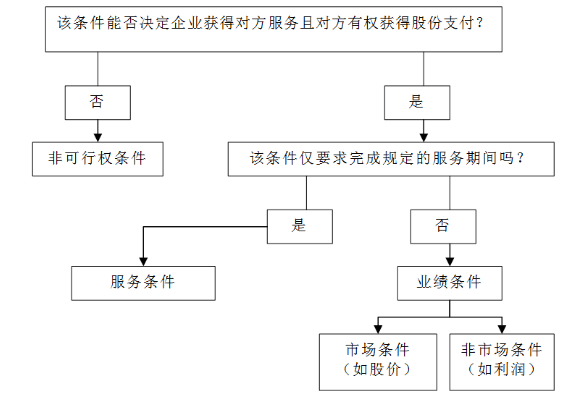 该条件能否决定企业获得对方服务且对方有权获得股份支付？

否

是

非可行权条件

该条件仅要求完成规定的服务期间吗？

是

否

服务条件

业绩条件

市场条件
（如股价）

非市场条件
（如利润）